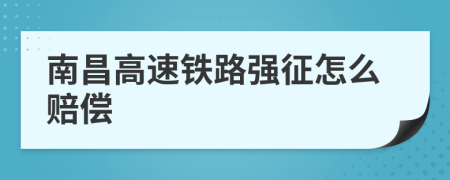 南昌高速铁路强征怎么赔偿